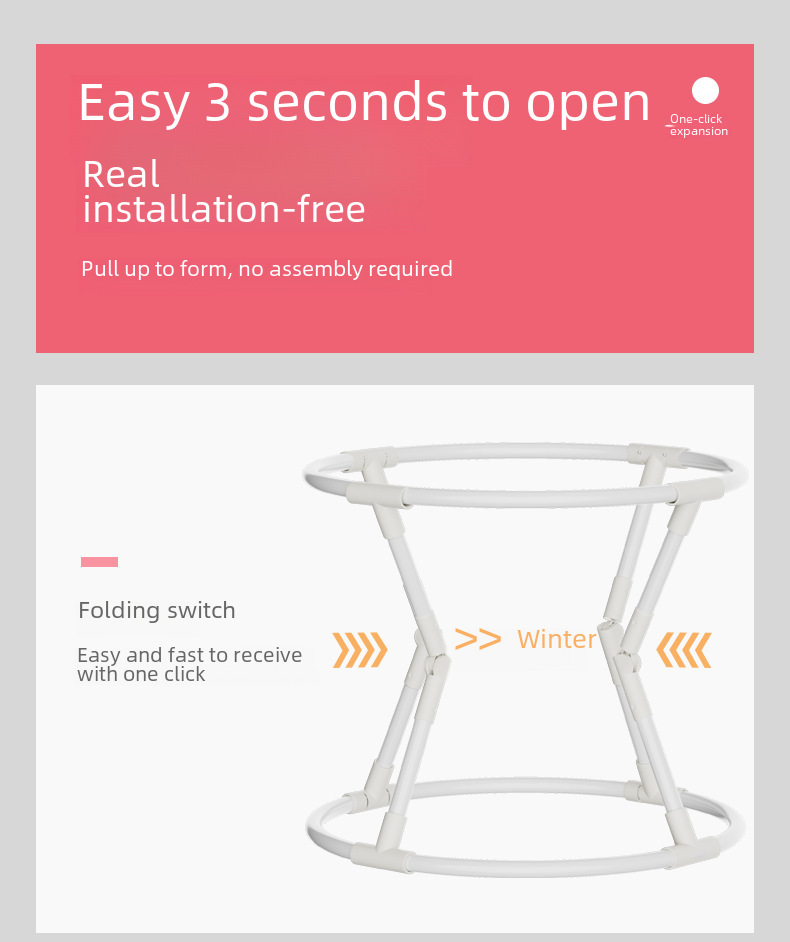 Easy 3 seconds to open

One-click expansion

Real installation-free

Pull up to form, no assembly required

Folding switch

Easy and fast to receive with one click

>> Winter